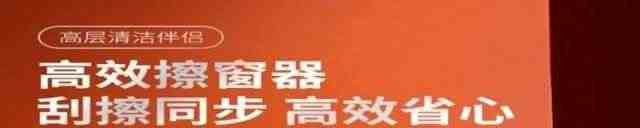 高层清洁伴侣

高效擦窗器
刮擦同步 高效省心